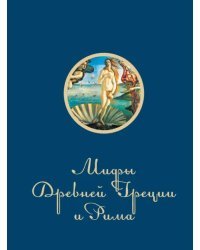 Мифы
Древней Греции
и Рима